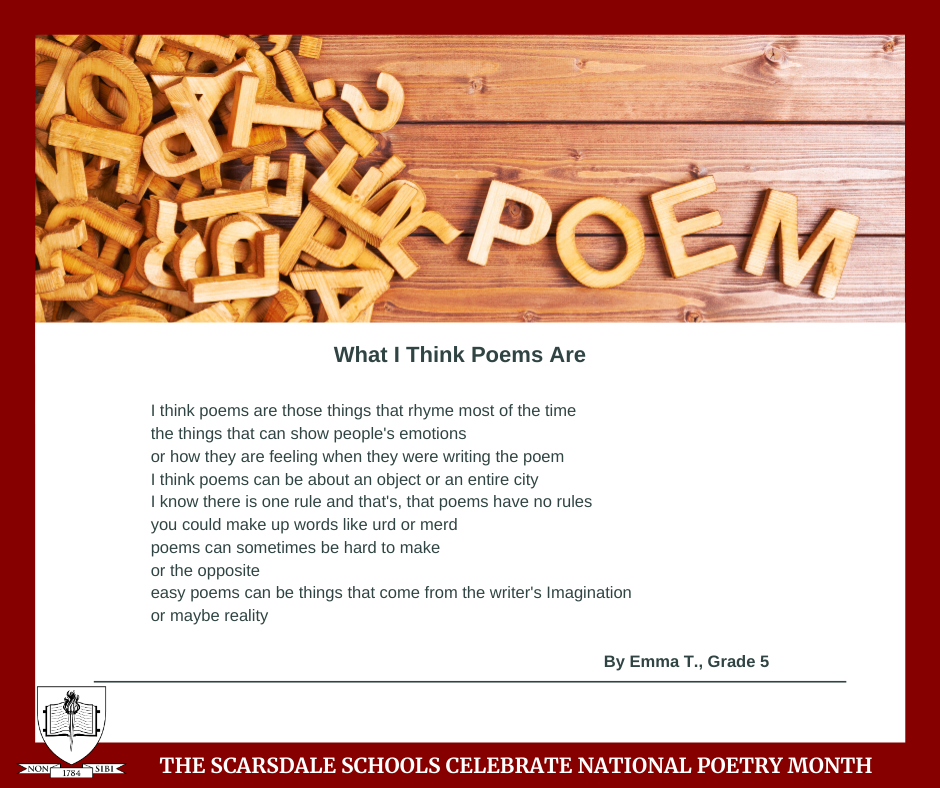 POEM

What I Think Poems Are

I think poems are those things that rhyme most of the time
the things that can show people's emotions
or how they are feeling when they were writing the poem
I think poems can be about an object or an entire city
I know there is one rule and that's, that poems have no rules
you could make up words like urd or merd
poems can sometimes be hard to make
or the opposite
easy poems can be things that come from the writer's Imagination
or maybe reality

By Emma T., Grade 5

NON 1784 SIBI

THE SCARSDALE SCHOOLS CELEBRATE NATIONAL POETRY MONTH